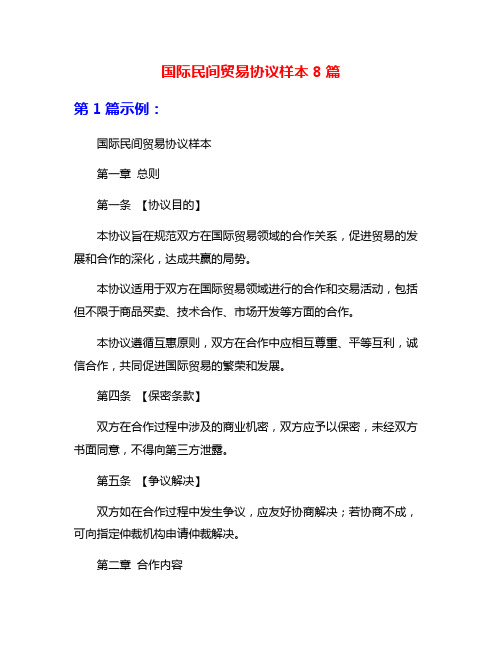 国际民间贸易协议样本 8 篇

第 1 篇示例：

国际民间贸易协议样本

第一章 总则

第一条 【协议目的】

本协议旨在规范双方在国际贸易领域的合作关系，促进贸易的发展和合作的深化，达成共赢的局势。

本协议适用于双方在国际贸易领域进行的合作和交易活动，包括但不限于商品买卖、技术合作、市场开发等方面的合作。

本协议遵循互惠原则，双方在合作中应相互尊重、平等互利，诚信合作，共同促进国际贸易的繁荣和发展。

第四条 【保密条款】

双方在合作过程中涉及的商业机密，双方应予以保密，未经双方书面同意，不得向第三方泄露。

第五条 【争议解决】

双方如在合作过程中发生争议，应友好协商解决；若协商不成，可向指定仲裁机构申请仲裁解决。

第二章 合作内容